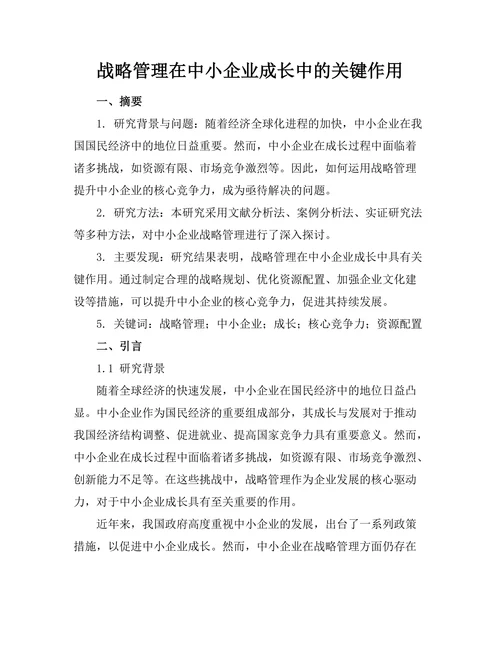 战略管理在中小企业成长中的关键作用

一、摘要

1. 研究背景与问题：随着经济全球化进程的加快，中小企业在我国国民经济中的地位日益重要。然而，中小企业在成长过程中面临着诸多挑战，如资源有限、市场竞争激烈等。因此，如何运用战略管理提升中小企业的核心竞争力，成为亟待解决的问题。

2. 研究方法：本研究采用文献分析法、案例分析法、实证研究法等多种方法，对中小企业战略管理进行了深入探讨。

3. 主要发现：研究结果表明，战略管理在中小企业成长中具有关键作用。通过制定合理的战略规划、优化资源配置、加强企业文化建设等措施，可以提升中小企业的核心竞争力，促进其持续发展。

5. 关键词：战略管理；中小企业；成长；核心竞争力；资源配置

二、引言

1.1 研究背景

随着全球经济的快速发展，中小企业在国民经济中的地位日益凸显。中小企业作为国民经济的重要组成部分，其成长与发展对于推动我国经济结构调整、促进就业、提高国家竞争力具有重要意义。然而，中小企业在成长过程中面临着诸多挑战，如资源有限、市场竞争激烈、创新能力不足等。在这些挑战中，战略管理作为企业发展的核心驱动力，对于中小企业成长具有至关重要的作用。

近年来，我国政府高度重视中小企业的发展，出台了一系列政策措施，以促进中小企业成长。然而，中小企业在战略管理方面仍存在